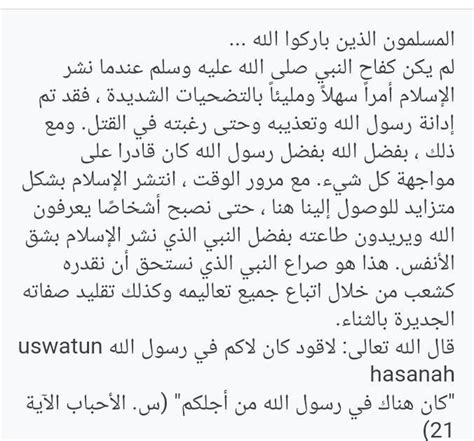 المسلمون الذين باركوا الله ...
لم يكن كفاح النبي صلى الله عليه وسلم عندما نشر الإسلام أمراً سهلاً ومليئاً بالتضحيات الشديدة ، فقد تم إدانة رسول الله وتعذيبه وحتى رغبته في القتل. ومع ذلك ، بفضل الله بفضل رسول الله كان قادرا على مواجهة كل شيء. مع مرور الوقت ، انتشر الإسلام بشكل متزايد للوصول إلينا هنا ، حتى نصبح أشخاصًا يعرفون الله ويريدون طاعته بفضل النبي الذي نشر الإسلام بشق الأنفس. هذا هو صراع النبي الذي نستحق أن نقدره كشعب من خلال اتباع جميع تعاليمه وكذلك تقليد صفاته الجديرة بالثناء.
قال الله تعالى: لاقود كان لاكم في رسول الله uswatun hasanah
"كان هناك في رسول الله من أجلكم" (س. الأحباب الآية 21)